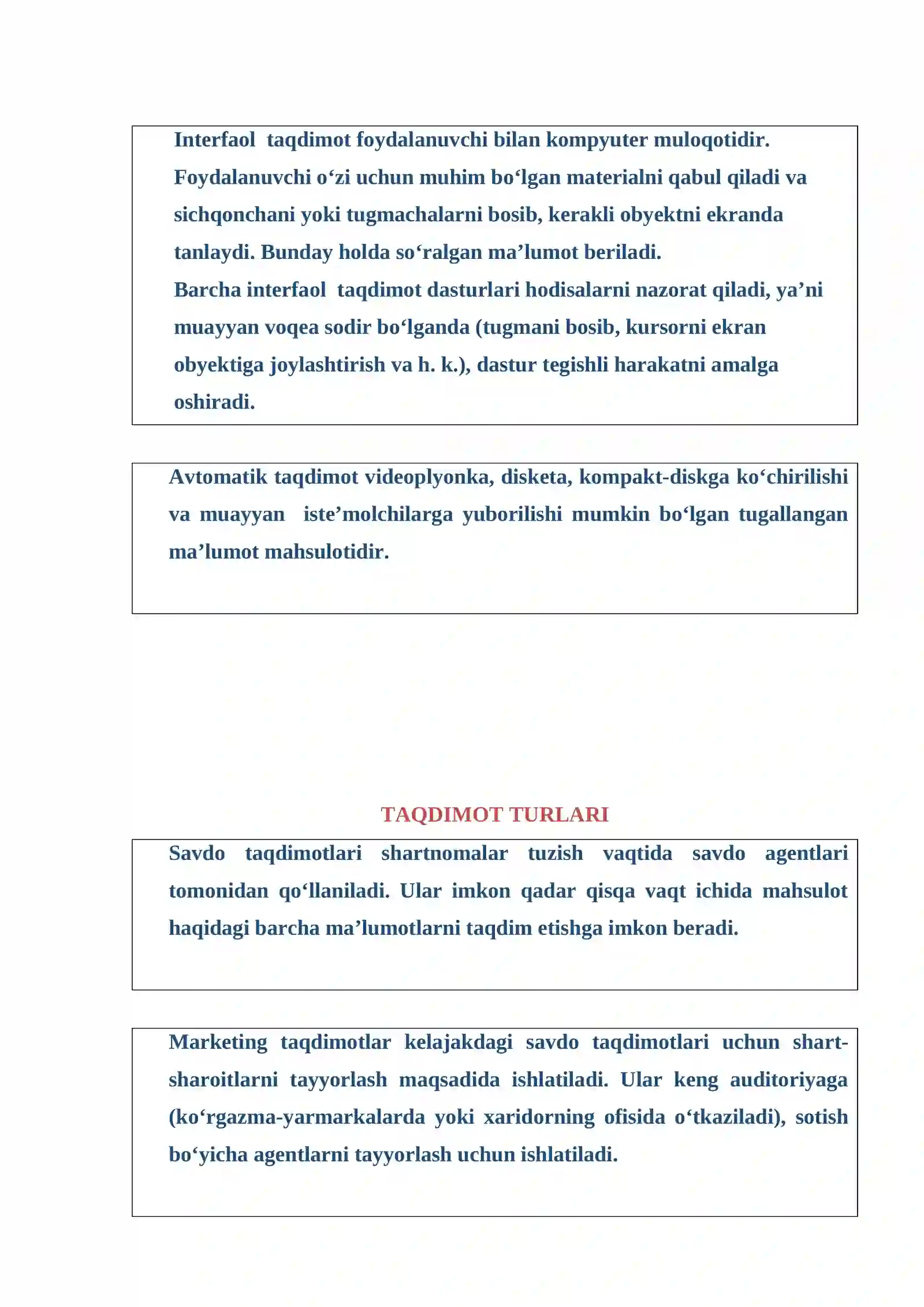 Interfaol taqdimot foydalanuvchi bilan kompyuter muloqotidir. Foydalanuvchi o'zi uchun muhim bo'lgan materialni qabul qiladi va sichqonchani yoki tugmachalarni bosib, kerakli obyektni ekranda tanlaydi. Bunday holda so'ralgan ma'lumot beriladi.

Barcha interfaol taqdimot dasturlari hodisalarni nazorat qiladi, ya'ni muayyan voqea sodir bo'lganda (tugmani bosib, kursorni ekran obyektiga joylashtirish va h. k.), dastur tegishli harakatni amalga oshiradi.

Avtomatik taqdimot videoplyonka, disketa, kompakt-diskga ko'chirilishi va muayyan iste'molchilarga yuborilishi mumkin bo'lgan tugallangan ma'lumot mahsulotidir.

TAQDIMOT TURLARI

Savdo taqdimotlari shartnomalar tuzish vaqtida savdo agentlari tomonidan qo'llaniladi. Ular imkon qadar qisqa vaqt ichida mahsulot haqidagi barcha ma'lumotlarni taqdim etishga imkon beradi.

Marketing taqdimotlar kelajakdagi savdo taqdimotlari uchun shart-sharoitlarni tayyorlash maqsadida ishlatiladi. Ular keng auditoriyaga (ko'rgazma-yarmarkalarda yoki xaridorning ofisida o'tkaziladi), sotish bo'yicha agentlarni tayyorlash uchun ishlatiladi.